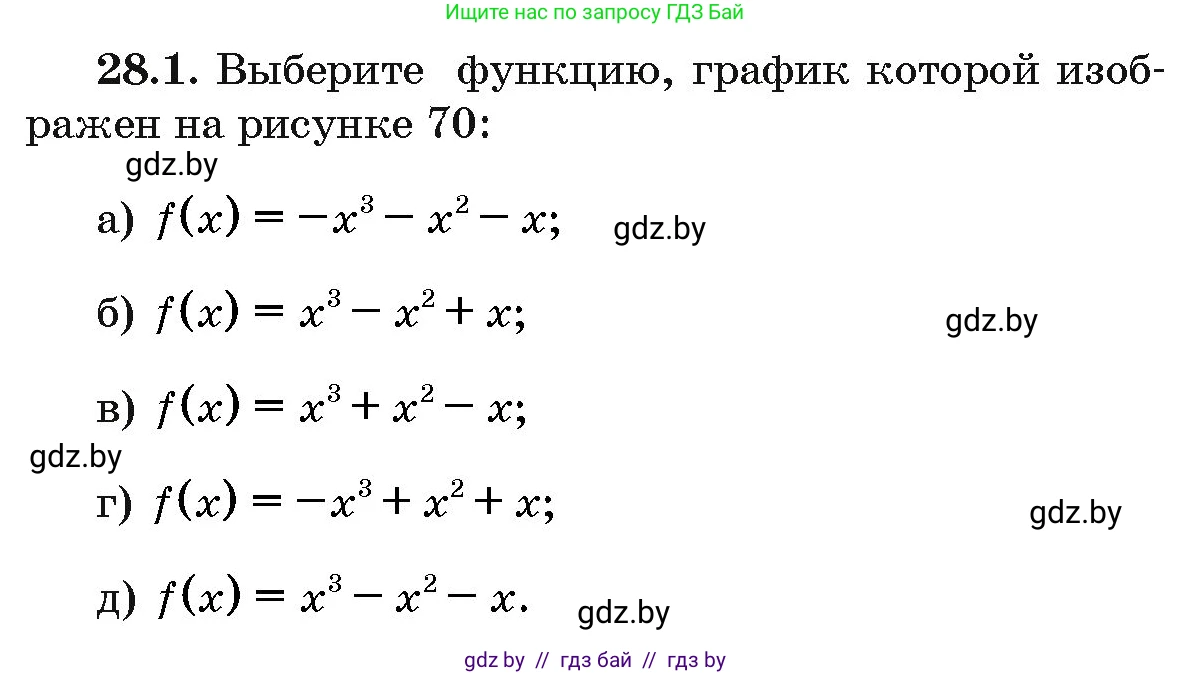 Ищите нас по запросу ГДЗ Бай

28.1. Выберите функцию, график которой изображен на рисунке 70:

gdz.by

а) $f(x) = -x^3 - x^2 - x$; gdz.by

б) $f(x) = x^3 - x^2 + x$; gdz.by

в) $f(x) = x^3 + x^2 - x$;

gdz.by

г) $f(x) = -x^3 + x^2 + x$; gdz.by

д) $f(x) = x^3 - x^2 - x$. gdz.by

gdz by // гдз бай // гдз by